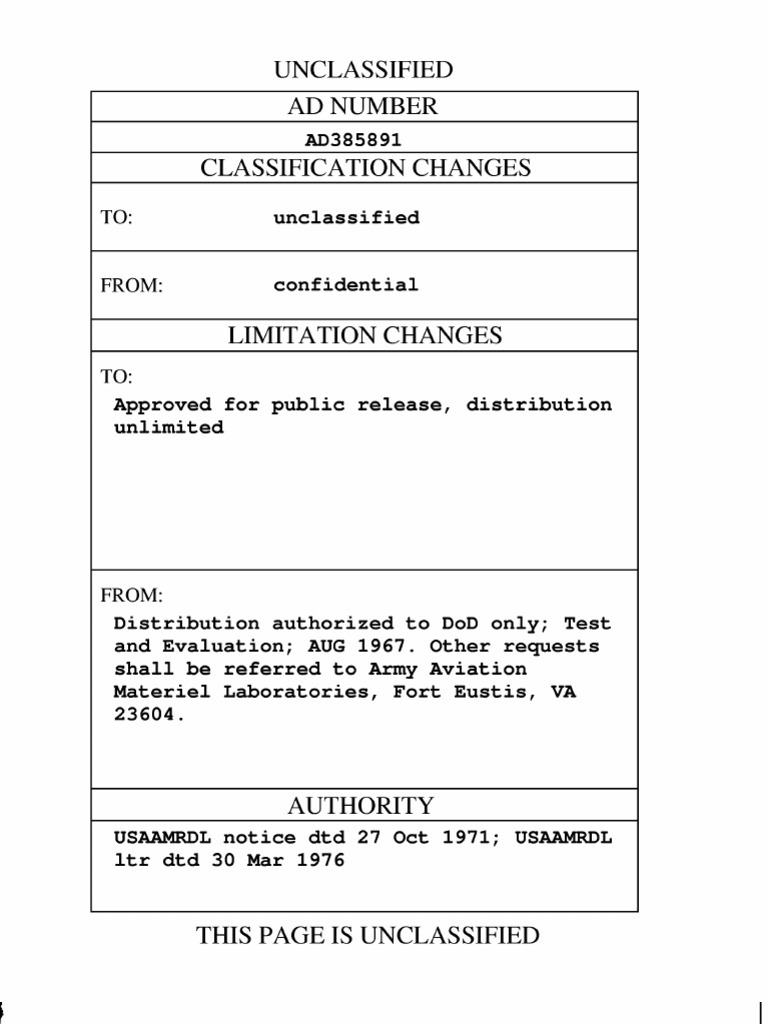 UNCLASSIFIED

AD NUMBER

AD385891

CLASSIFICATION CHANGES

TO: unclassified

FROM: confidential

LIMITATION CHANGES

TO:
Approved for public release, distribution unlimited

FROM:
Distribution authorized to DoD only; Test and Evaluation; AUG 1967. Other requests shall be referred to Army Aviation Materiel Laboratories, Fort Eustis, VA 23604.

AUTHORITY

USAAMRDL notice dtd 27 Oct 1971; USAAMRDL ltr dtd 30 Mar 1976

THIS PAGE IS UNCLASSIFIED